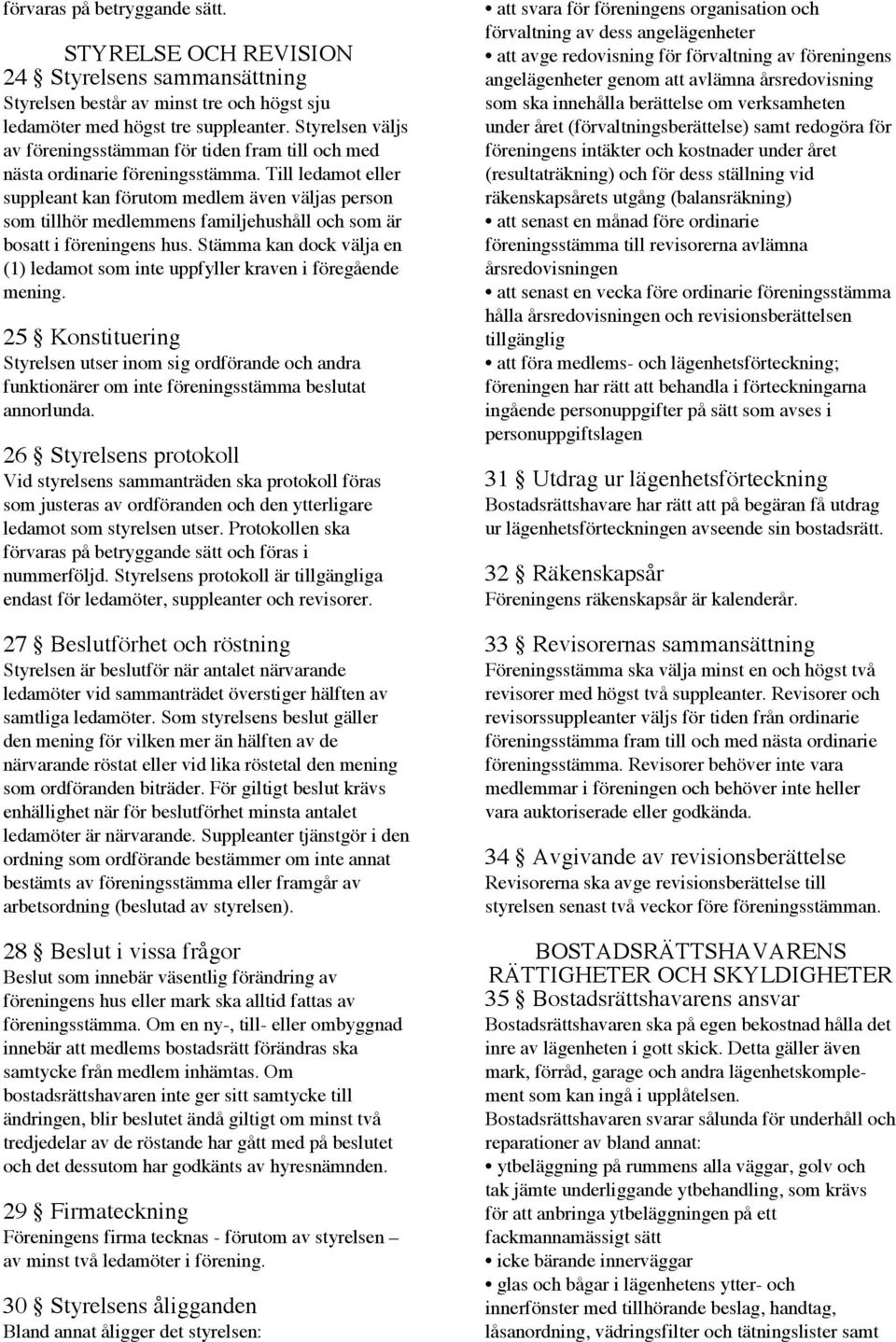 förvaras på betryggande sätt.

STYRELSE OCH REVISION
24 § Styrelsens sammansättning
Styrelsen består av minst tre och högst sju ledamöter med högst tre suppleanter. Styrelsen väljs av föreningsstämman för tiden fram till och med nästa ordinarie föreningsstämma. Till ledamot eller suppleant kan förutom medlem även väljas person som tillhör medlemmens familjehushåll och som är bosatt i föreningens hus. Stämma kan dock välja en (1) ledamot som inte uppfyller kraven i föregående mening.

25 § Konstituering
Styrelsen utser inom sig ordförande och andra funktionärer om inte föreningsstämma beslutat annorlunda.

26 § Styrelsens protokoll
Vid styrelsens sammanträden ska protokoll föras som justeras av ordföranden och den ytterligare ledamot som styrelsen utser. Protokollen ska förvaras på betryggande sätt och föras i nummerföljd. Styrelsens protokoll är tillgängliga endast för ledamöter, suppleanter och revisorer.

27 § Beslutförhet och röstning
Styrelsen är beslutför när antalet närvarande ledamöter vid sammanträdet överstiger hälften av samtliga ledamöter. Som styrelsens beslut gäller den mening för vilken mer än hälften av de närvarande röstat eller vid lika röstetal den mening som ordföranden biträder. För giltigt beslut krävs enhällighet när för beslutförhet minsta antalet ledamöter är närvarande. Suppleanter tjänstgör i den ordning som ordförande bestämmer om inte annat bestämts av föreningsstämma eller framgår av arbetsordning (beslutad av styrelsen).

28 § Beslut i vissa frågor
Beslut som innebär väsentlig förändring av föreningens hus eller mark ska alltid fattas av föreningsstämma. Om en ny-, till- eller ombyggnad innebär att medlems bostadsrätt förändras ska samtycke från medlem inhämtas. Om bostadsrättshavaren inte ger sitt samtycke till ändringen, blir beslutet ändå giltigt om minst två tredjedelar av de röstande har gått med på beslutet och det dessutom har godkänts av hyresnämnden.

29 § Firmateckning
Föreningens firma tecknas - förutom av styrelsen – av minst två ledamöter i förening.

30 § Styrelsens åligganden
Bland annat åligger det styrelsen:

• att svara för föreningens organisation och förvaltning av dess angelägenheter
• att avge redovisning för förvaltning av föreningens angelägenheter genom att avlämna årsredovisning som ska innehålla berättelse om verksamheten under året (förvaltningsberättelse) samt redogöra för föreningens intäkter och kostnader under året (resultaträkning) och för dess ställning vid räkenskapsårets utgång (balansräkning)
• att senast en månad före ordinarie föreningsstämma till revisorerna avlämna årsredovisningen
• att senast en vecka före ordinarie föreningsstämma hålla årsredovisningen och revisionsberättelsen tillgänglig
• att föra medlems- och lägenhetsförteckning; föreningen har rätt att behandla i förteckningarna ingående personuppgifter på sätt som avses i personuppgiftslagen

31 § Utdrag ur lägenhetsförteckning
Bostadsrättshavare har rätt att på begäran få utdrag ur lägenhetsförteckningen avseende sin bostadsrätt.

32 § Räkenskapsår
Föreningens räkenskapsår är kalenderår.

33 § Revisorernas sammansättning
Föreningsstämma ska välja minst en och högst två revisorer med högst två suppleanter. Revisorer och revisorssuppleanter väljs för tiden från ordinarie föreningsstämma fram till och med nästa ordinarie föreningsstämma. Revisorer behöver inte vara medlemmar i föreningen och behöver inte heller vara auktoriserade eller godkända.

34 § Avgivande av revisionsberättelse
Revisorerna ska avge revisionsberättelse till styrelsen senast två veckor före föreningsstämman.

BOSTADSRÄTTSHAVARENS RÄTTIGHETER OCH SKYLDIGHETER
35 § Bostadsrättshavarens ansvar
Bostadsrättshavaren ska på egen bekostnad hålla det inre av lägenheten i gott skick. Detta gäller även mark, förråd, garage och andra lägenhetskomplement som kan ingå i upplåtelsen.
Bostadsrättshavaren svarar sålunda för underhåll och reparationer av bland annat:
• ytbeläggning på rummens alla väggar, golv och tak jämte underliggande ytbehandling, som krävs för att anbringa ytbeläggningen på ett fackmannamässigt sätt
• icke bärande innerväggar
• glas och bågar i lägenhetens ytter- och innerfönster med tillhörande beslag, handtag, låsanordning, vädringsfilter och tätningslister samt